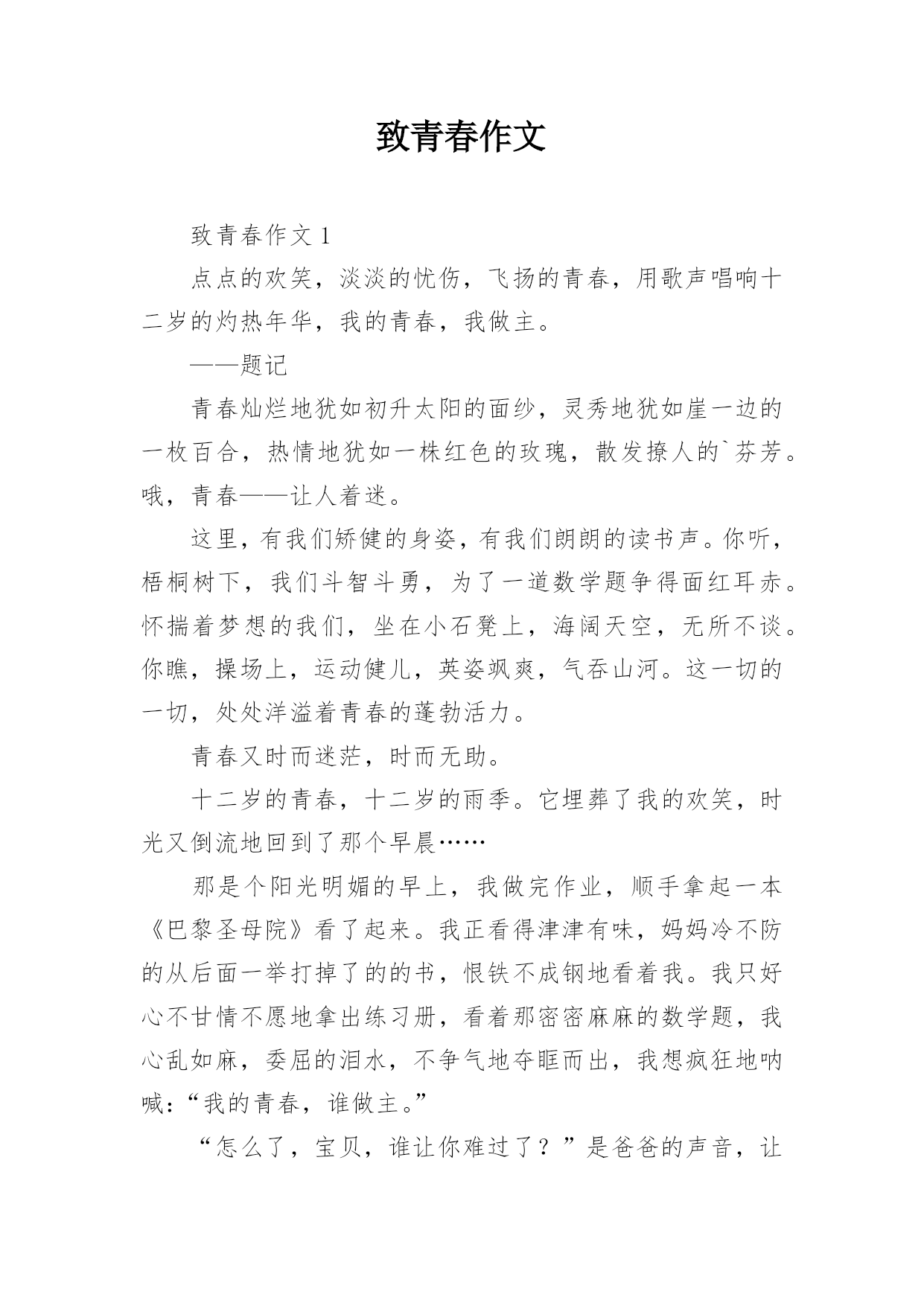 致青春作文

致青春作文 1

点点的欢笑，淡淡的忧伤，飞扬的青春，用歌声唱响十二岁的灼热年华，我的青春，我做主。

——题记

青春灿烂地犹如初升太阳的面纱，灵秀地犹如崖一边的一枚百合，热情地犹如一株红色的玫瑰，散发撩人的`芬芳。哦，青春——让人着迷。

这里，有我们矫健的身姿，有我们朗朗的读书声。你听，梧桐树下，我们斗智斗勇，为了一道数学题争得面红耳赤。怀揣着梦想的我们，坐在小石凳上，海阔天空，无所不谈。你瞧，操场上，运动健儿，英姿飒爽，气吞山河。这一切的一切，处处洋溢着青春的蓬勃活力。

青春又时而迷茫，时而无助。

十二岁的青春，十二岁的雨季。它埋葬了我的欢笑，时光又倒流地回到了那个早晨……

那是个阳光明媚的早上，我做完作业，顺手拿起一本《巴黎圣母院》看了起来。我正看得津津有味，妈妈冷不防的从后面一举打掉了的的书，恨铁不成钢地看着我。我只好心不甘情不愿地拿出练习册，看着那密密麻麻的数学题，我心乱如麻，委屈的泪水，不争气地夺眶而出，我想疯狂地呐喊：“我的青春，谁做主。”

“怎么了，宝贝，谁让你难过了？”是爸爸的声音，让